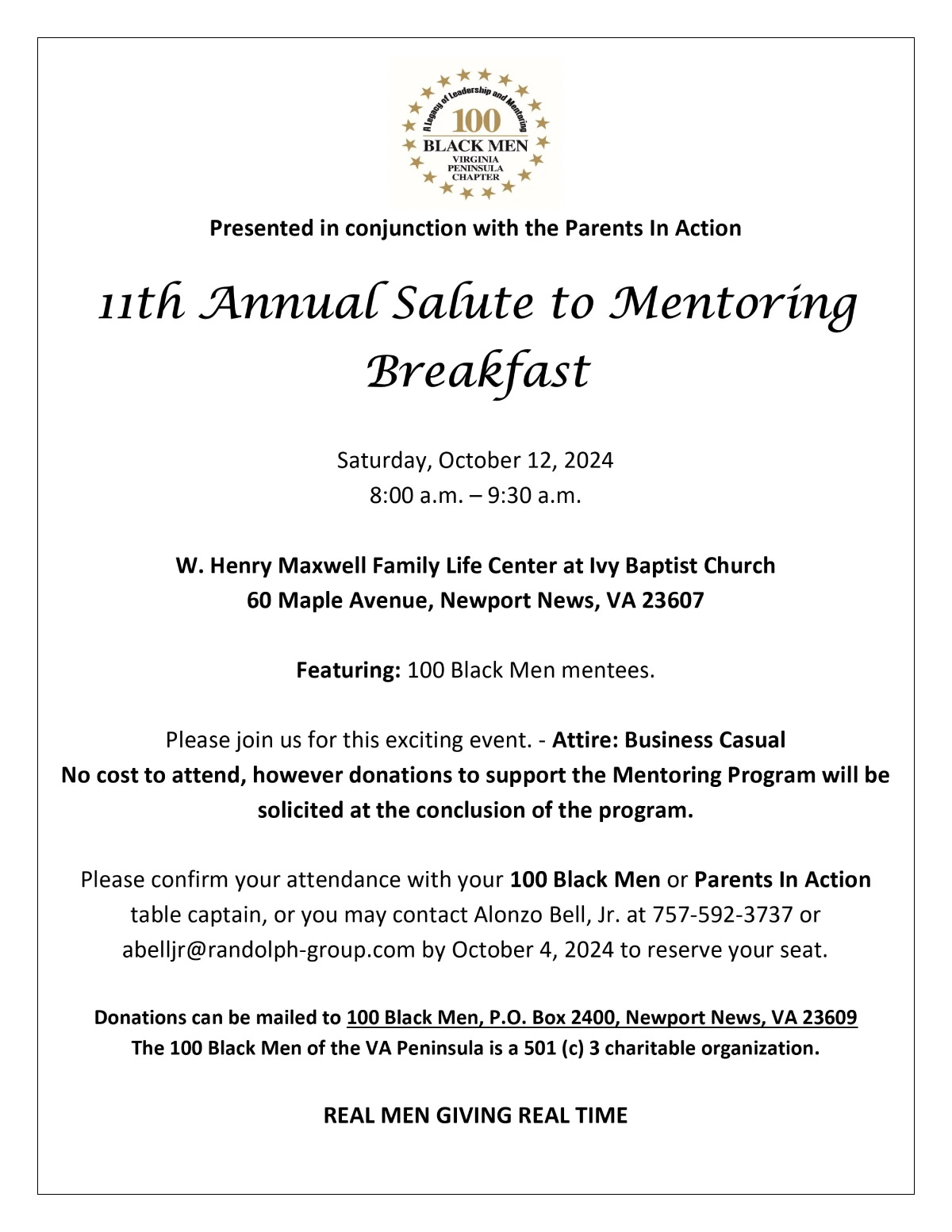 A Legacy of Leadership and Mentoring
100
BLACK MEN
VIRGINIA PENINSULA CHAPTER

Presented in conjunction with the Parents In Action

11th Annual Salute to Mentoring Breakfast

Saturday, October 12, 2024
8:00 a.m. – 9:30 a.m.

W. Henry Maxwell Family Life Center at Ivy Baptist Church
60 Maple Avenue, Newport News, VA 23607

Featuring: 100 Black Men mentees.

Please join us for this exciting event. - Attire: Business Casual
No cost to attend, however donations to support the Mentoring Program will be solicited at the conclusion of the program.

Please confirm your attendance with your 100 Black Men or Parents In Action table captain, or you may contact Alonzo Bell, Jr. at 757-592-3737 or abelljr@randolph-group.com by October 4, 2024 to reserve your seat.

Donations can be mailed to 100 Black Men, P.O. Box 2400, Newport News, VA 23609
The 100 Black Men of the VA Peninsula is a 501 (c) 3 charitable organization.

REAL MEN GIVING REAL TIME